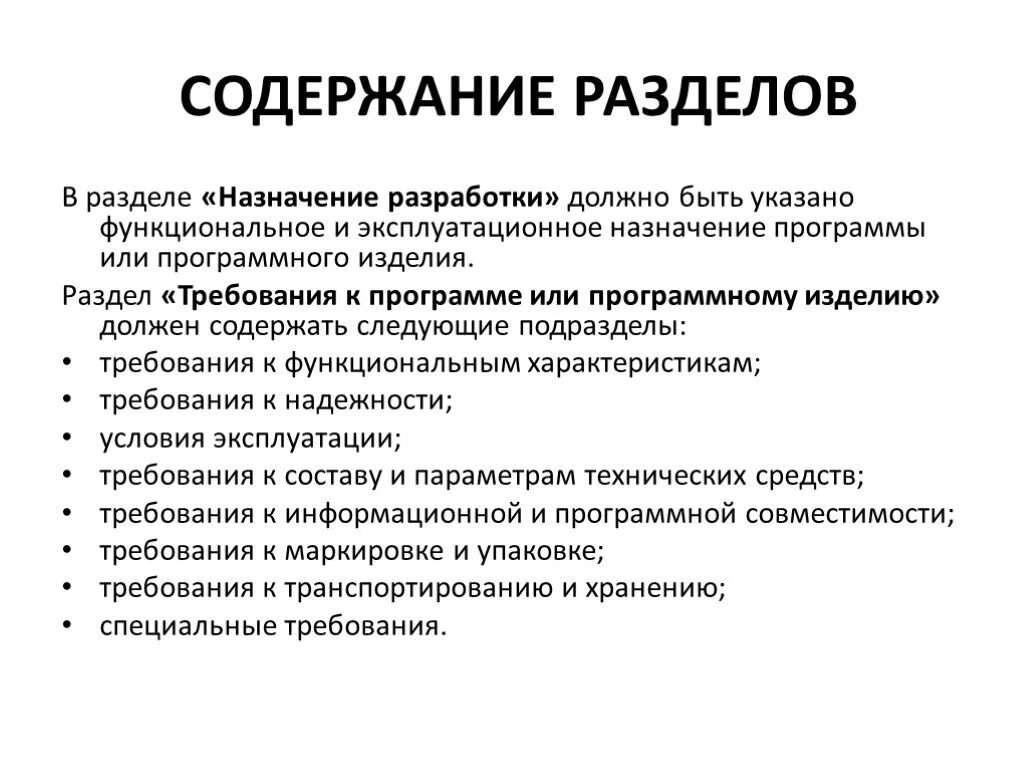 СОДЕРЖАНИЕ РАЗДЕЛОВ

В разделе «Назначение разработки» должно быть указано функциональное и эксплуатационное назначение программы или программного изделия.

Раздел «Требования к программе или программному изделию» должен содержать следующие подразделы:

• требования к функциональным характеристикам;
• требования к надежности;
• условия эксплуатации;
• требования к составу и параметрам технических средств;
• требования к информационной и программной совместимости;
• требования к маркировке и упаковке;
• требования к транспортированию и хранению;
• специальные требования.